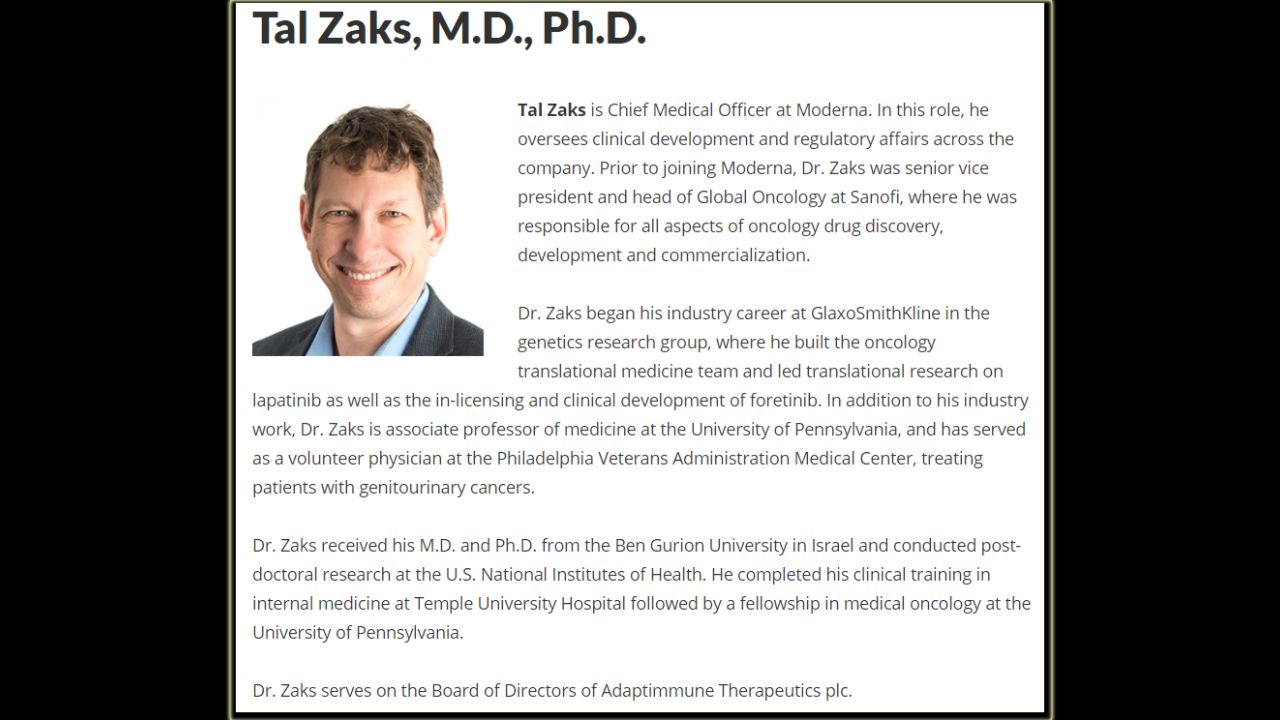 Tal Zaks, M.D., Ph.D.

Tal Zaks is Chief Medical Officer at Moderna. In this role, he oversees clinical development and regulatory affairs across the company. Prior to joining Moderna, Dr. Zaks was senior vice president and head of Global Oncology at Sanofi, where he was responsible for all aspects of oncology drug discovery, development and commercialization.

Dr. Zaks began his industry career at GlaxoSmithKline in the genetics research group, where he built the oncology translational medicine team and led translational research on lapatinib as well as the in-licensing and clinical development of foretinib. In addition to his industry work, Dr. Zaks is associate professor of medicine at the University of Pennsylvania, and has served as a volunteer physician at the Philadelphia Veterans Administration Medical Center, treating patients with genitourinary cancers.

Dr. Zaks received his M.D. and Ph.D. from the Ben Gurion University in Israel and conducted post-doctoral research at the U.S. National Institutes of Health. He completed his clinical training in internal medicine at Temple University Hospital followed by a fellowship in medical oncology at the University of Pennsylvania.

Dr. Zaks serves on the Board of Directors of Adaptimmune Therapeutics plc.